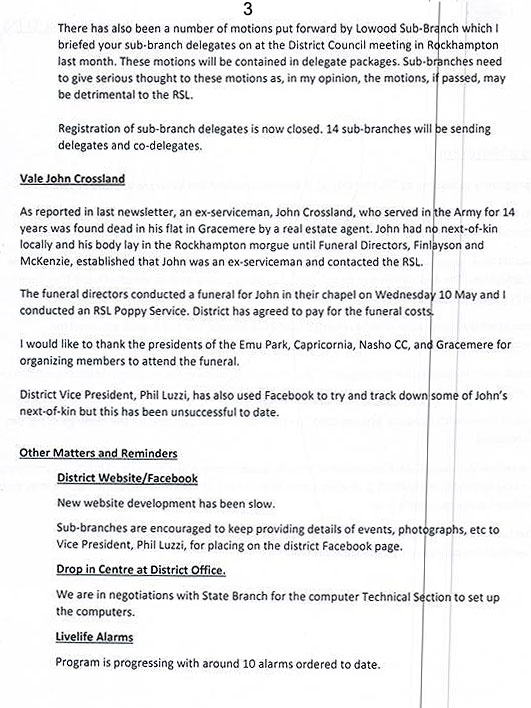 3

There has also been a number of motions put forward by Lowood Sub-Branch which I briefed your sub-branch delegates on at the District Council meeting in Rockhampton last month. These motions will be contained in delegate packages. Sub-branches need to give serious thought to these motions as, in my opinion, the motions, if passed, may be detrimental to the RSL.

Registration of sub-branch delegates is now closed. 14 sub-branches will be sending delegates and co-delegates.

Vale John Crossland

As reported in last newsletter, an ex-serviceman, John Crossland, who served in the Army for 14 years was found dead in his flat in Gracemere by a real estate agent. John had no next-of-kin locally and his body lay in the Rockhampton morgue until Funeral Directors, Finlayson and McKenzie, established that John was an ex-serviceman and contacted the RSL.

The funeral directors conducted a funeral for John in their chapel on Wednesday 10 May and I conducted an RSL Poppy Service. District has agreed to pay for the funeral costs.

I would like to thank the presidents of the Emu Park, Capricornia, Nasho CC, and Gracemere for organizing members to attend the funeral.

District Vice President, Phil Luzzi, has also used Facebook to try and track down some of John's next-of-kin but this has been unsuccessful to date.

Other Matters and Reminders

District Website/Facebook

New website development has been slow.

Sub-branches are encouraged to keep providing details of events, photographs, etc to Vice President, Phil Luzzi, for placing on the district Facebook page.

Drop in Centre at District Office.

We are in negotiations with State Branch for the computer Technical Section to set up the computers.

Livelife Alarms

Program is progressing with around 10 alarms ordered to date.